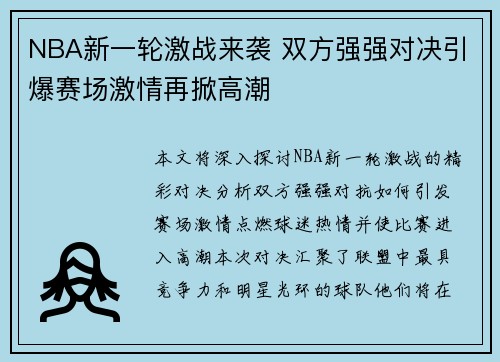 NBA新一轮激战来袭 双方强强对决引爆赛场激情再掀高潮

本文将深入探讨NBA新一轮激战的精彩对决分析双方强强对抗如何引发赛场激情点燃球迷热情并使比赛进入高潮本次对决汇聚了联盟中最具竞争力和明星光环的球队他们将在